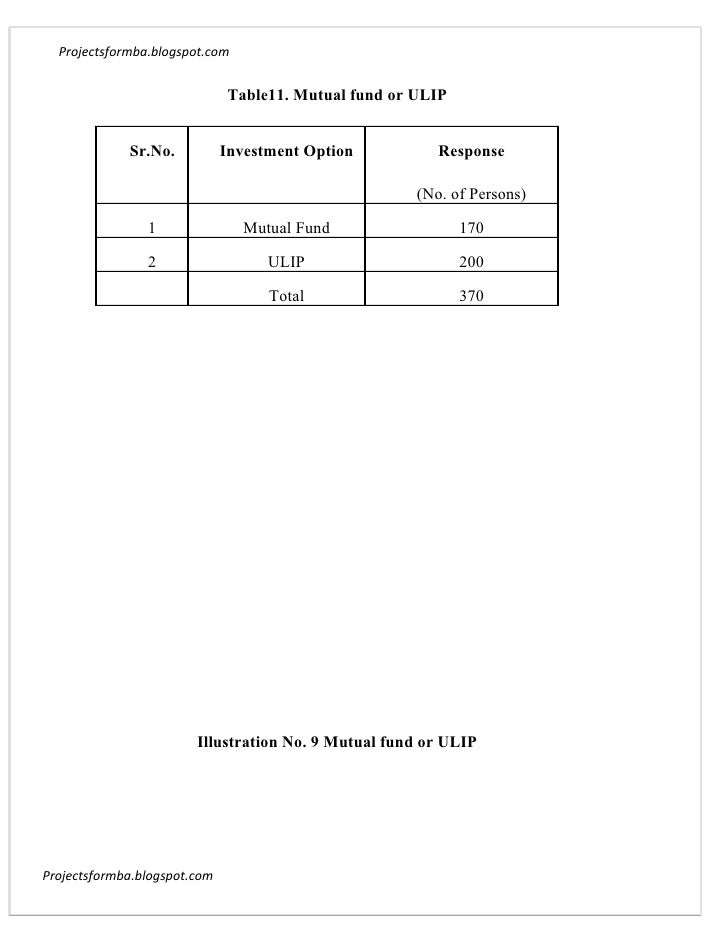 Projectsformba.blogspot.com

Table11. Mutual fund or ULIP

| Sr.No. | Investment Option | Response (No. of Persons) |
|---|---|---|
| 1 | Mutual Fund | 170 |
| 2 | ULIP | 200 |
| | Total | 370 |

Illustration No. 9 Mutual fund or ULIP

Projectsformba.blogspot.com